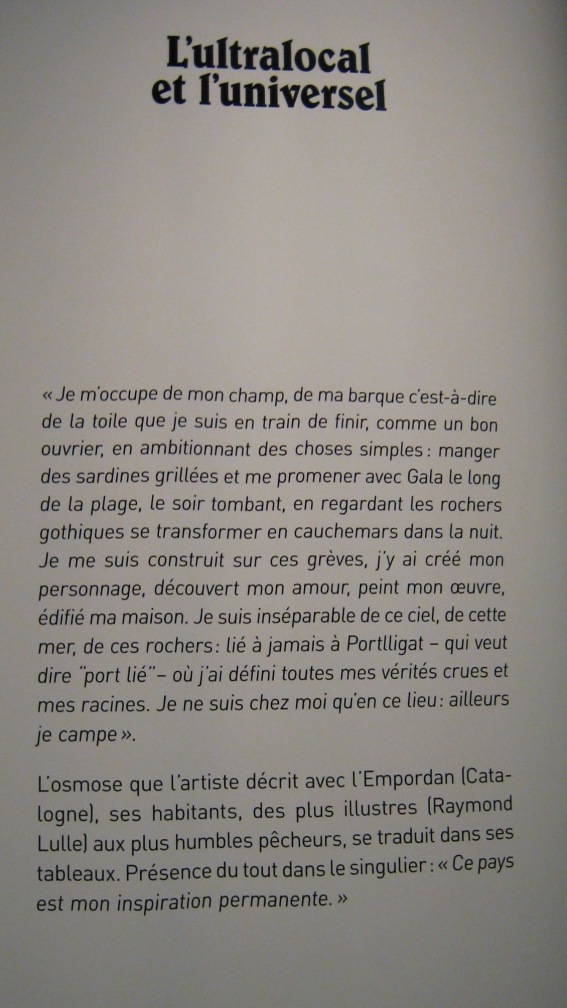 L'ultralocal
et l'universel

« Je m'occupe de mon champ, de ma barque c'est-à-dire de la toile que je suis en train de finir, comme un bon ouvrier, en ambitionnant des choses simples : manger des sardines grillées et me promener avec Gala le long de la plage, le soir tombant, en regardant les rochers gothiques se transformer en cauchemars dans la nuit. Je me suis construit sur ces grèves, j'y ai créé mon personnage, découvert mon amour, peint mon œuvre, édifié ma maison. Je suis inséparable de ce ciel, de cette mer, de ces rochers : lié à jamais à Portlligat – qui veut dire "port lié" – où j'ai défini toutes mes vérités crues et mes racines. Je ne suis chez moi qu'en ce lieu : ailleurs je campe ».

L'osmose que l'artiste décrit avec l'Empordan (Catalogne), ses habitants, des plus illustres (Raymond Lulle) aux plus humbles pêcheurs, se traduit dans ses tableaux. Présence du tout dans le singulier : « Ce pays est mon inspiration permanente. »